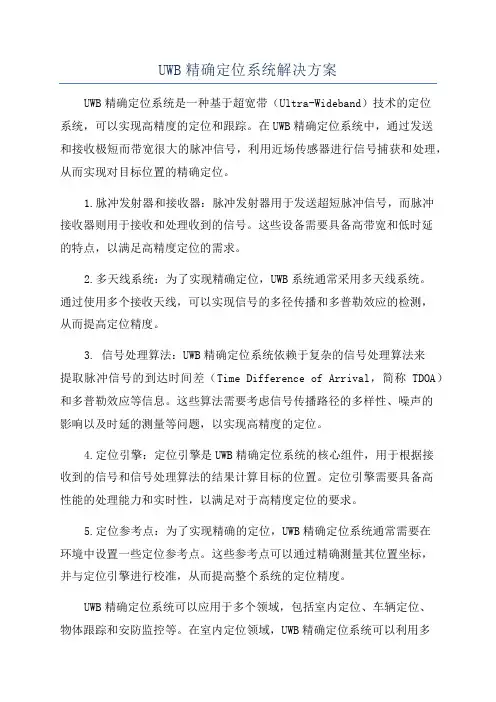 UWB 精确定位系统解决方案

UWB 精确定位系统是一种基于超宽带（Ultra-Wideband）技术的定位系统，可以实现高精度的定位和跟踪。在 UWB 精确定位系统中，通过发送和接收极短而带宽很大的脉冲信号，利用近场传感器进行信号捕获和处理，从而实现对目标位置的精确定位。

1.脉冲发射器和接收器：脉冲发射器用于发送超短脉冲信号，而脉冲接收器则用于接收和处理收到的信号。这些设备需要具备高带宽和低时延的特点，以满足高精度定位的需求。

2.多天线系统：为了实现精确定位，UWB 系统通常采用多天线系统。通过使用多个接收天线，可以实现信号的多径传播和多普勒效应的检测，从而提高定位精度。

3. 信号处理算法：UWB 精确定位系统依赖于复杂的信号处理算法来提取脉冲信号的到达时间差（Time Difference of Arrival，简称 TDOA）和多普勒效应等信息。这些算法需要考虑信号传播路径的多样性、噪声的影响以及时延的测量等问题，以实现高精度的定位。

4.定位引擎：定位引擎是 UWB 精确定位系统的核心组件，用于根据接收到的信号和信号处理算法的结果计算目标的位置。定位引擎需要具备高性能的处理能力和实时性，以满足对于高精度定位的要求。

5.定位参考点：为了实现精确的定位，UWB 精确定位系统通常需要在环境中设置一些定位参考点。这些参考点可以通过精确测量其位置坐标，并与定位引擎进行校准，从而提高整个系统的定位精度。

UWB 精确定位系统可以应用于多个领域，包括室内定位、车辆定位、物体跟踪和安防监控等。在室内定位领域，UWB 精确定位系统可以利用多